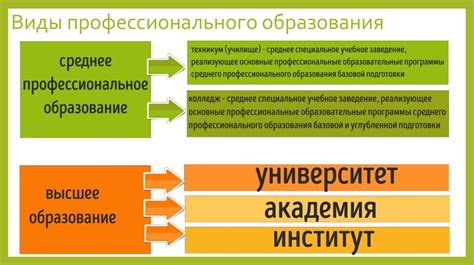 Виды профессионального образования

среднее профессиональное образование

техникум (училище) - среднее специальное учебное заведение, реализующее основные профессиональные образовательные программы среднего профессионального образования базовой подготовки

колледж - среднее специальное учебное заведение, реализующее основные профессиональные образовательные программы среднего профессионального образования базовой и углубленной подготовки

высшее образование

университет

академия

институт